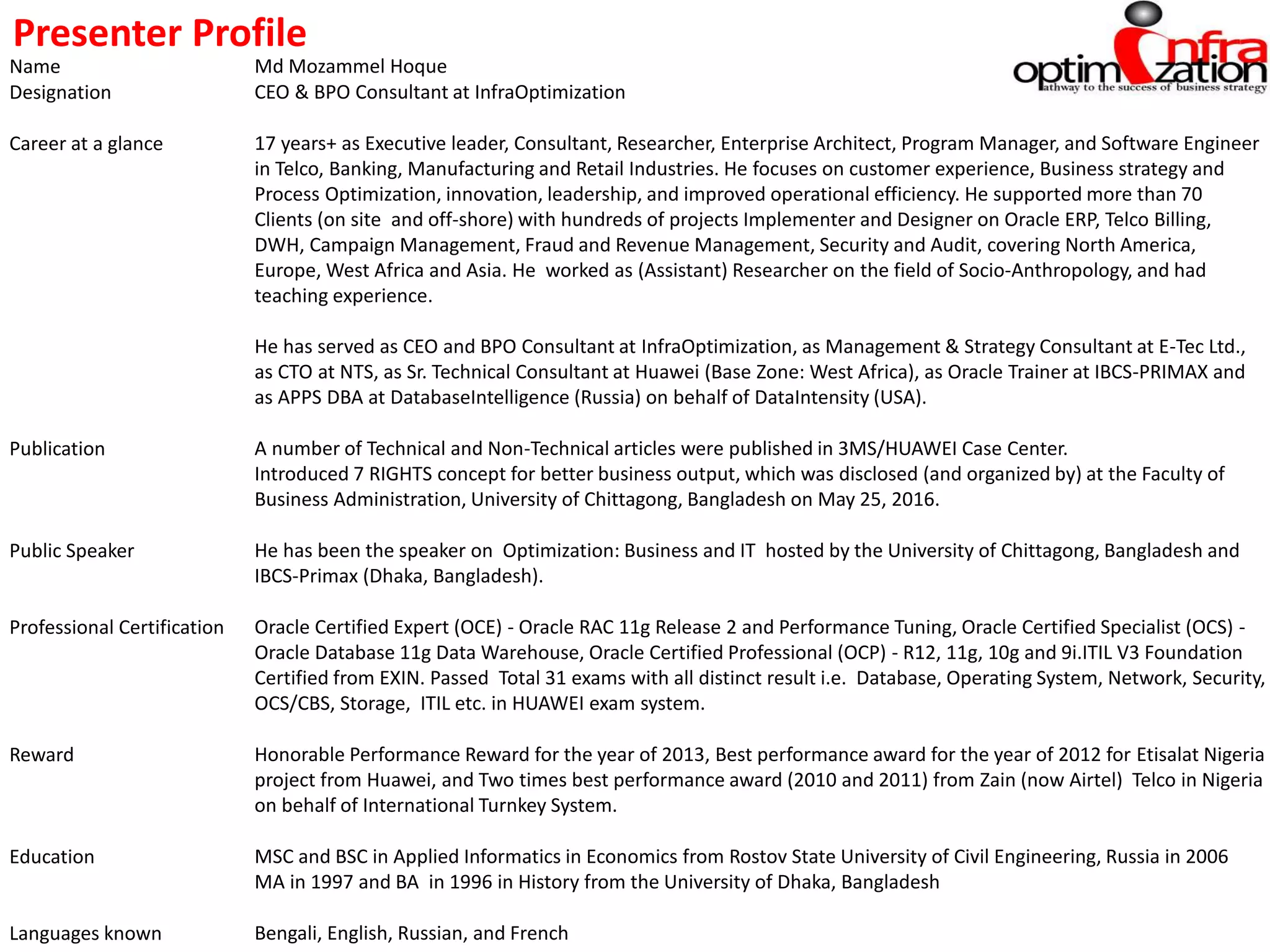 Presenter Profile

infra optimization
athway to the success of business strategy

Name Md Mozammel Hoque
Designation CEO & BPO Consultant at InfraOptimization

Career at a glance 17 years+ as Executive leader, Consultant, Researcher, Enterprise Architect, Program Manager, and Software Engineer in Telco, Banking, Manufacturing and Retail Industries. He focuses on customer experience, Business strategy and Process Optimization, innovation, leadership, and improved operational efficiency. He supported more than 70 Clients (on site and off-shore) with hundreds of projects Implementer and Designer on Oracle ERP, Telco Billing, DWH, Campaign Management, Fraud and Revenue Management, Security and Audit, covering North America, Europe, West Africa and Asia. He worked as (Assistant) Researcher on the field of Socio-Anthropology, and had teaching experience.

He has served as CEO and BPO Consultant at InfraOptimization, as Management & Strategy Consultant at E-Tec Ltd., as CTO at NTS, as Sr. Technical Consultant at Huawei (Base Zone: West Africa), as Oracle Trainer at IBCS-PRIMAX and as APPS DBA at DatabaseIntelligence (Russia) on behalf of DataIntensity (USA).

Publication A number of Technical and Non-Technical articles were published in 3MS/HUAWEI Case Center.
Introduced 7 RIGHTS concept for better business output, which was disclosed (and organized by) at the Faculty of Business Administration, University of Chittagong, Bangladesh on May 25, 2016.

Public Speaker He has been the speaker on Optimization: Business and IT hosted by the University of Chittagong, Bangladesh and IBCS-Primax (Dhaka, Bangladesh).

Professional Certification Oracle Certified Expert (OCE) - Oracle RAC 11g Release 2 and Performance Tuning, Oracle Certified Specialist (OCS) - Oracle Database 11g Data Warehouse, Oracle Certified Professional (OCP) - R12, 11g, 10g and 9i.ITIL V3 Foundation Certified from EXIN. Passed Total 31 exams with all distinct result i.e. Database, Operating System, Network, Security, OCS/CBS, Storage, ITIL etc. in HUAWEI exam system.

Reward Honorable Performance Reward for the year of 2013, Best performance award for the year of 2012 for Etisalat Nigeria project from Huawei, and Two times best performance award (2010 and 2011) from Zain (now Airtel) Telco in Nigeria on behalf of International Turnkey System.

Education MSC and BSC in Applied Informatics in Economics from Rostov State University of Civil Engineering, Russia in 2006
MA in 1997 and BA in 1996 in History from the University of Dhaka, Bangladesh

Languages known Bengali, English, Russian, and French